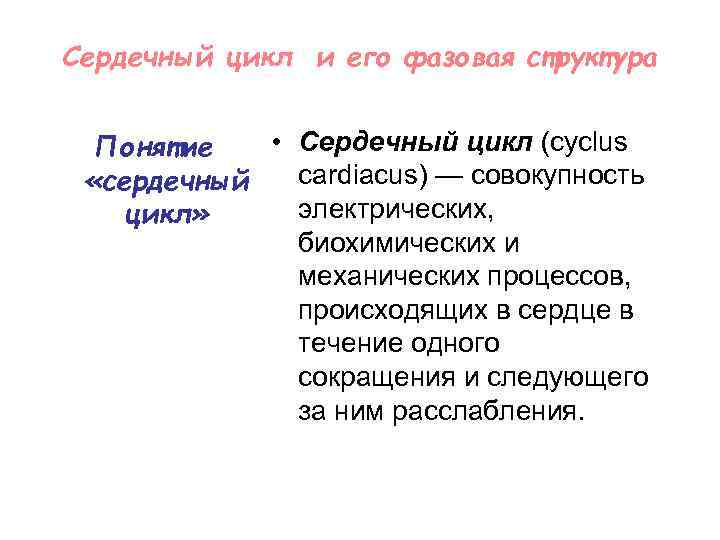 Сердечный цикл  и его фазовая структура

Понятие «сердечный цикл»

• Сердечный цикл (cyclus cardiacus) — совокупность электрических, биохимических и механических процессов, происходящих в сердце в течение одного сокращения и следующего за ним расслабления.